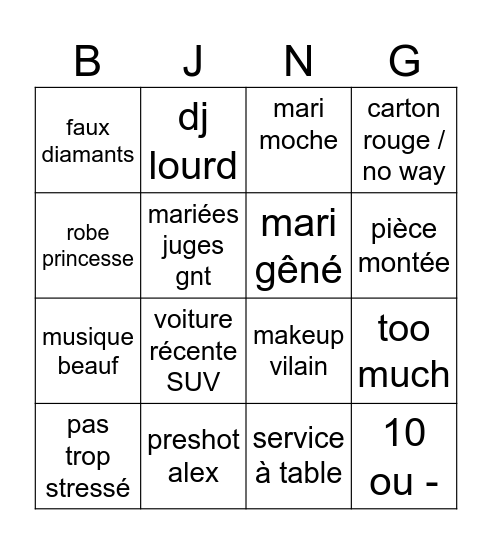 | B | J | N | G |
|---|---|---|---|
| faux diamants | dj lourd | mari moche | carton rouge / no way |
| robe princesse | mariées juges gnt | mari gêné | pièce montée |
| musique beauf | voiture récente SUV | makeup vilain | too much |
| pas trop stressé | preshot alex | service à table | 10 ou - |